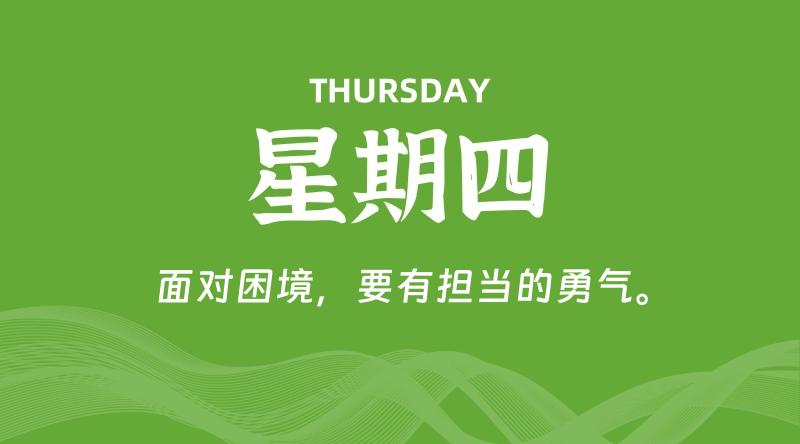 THURSDAY

星期四

面对困境，要有担当的勇气。